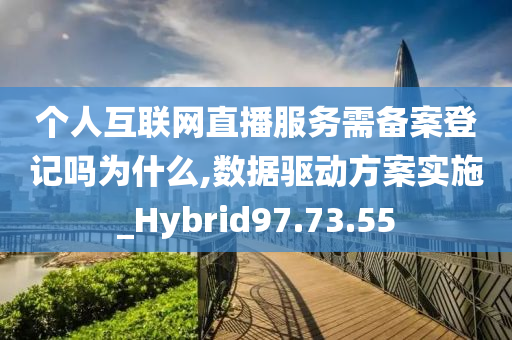 个人互联网直播服务需备案登记吗为什么,数据驱动方案实施_Hybrid97.73.55